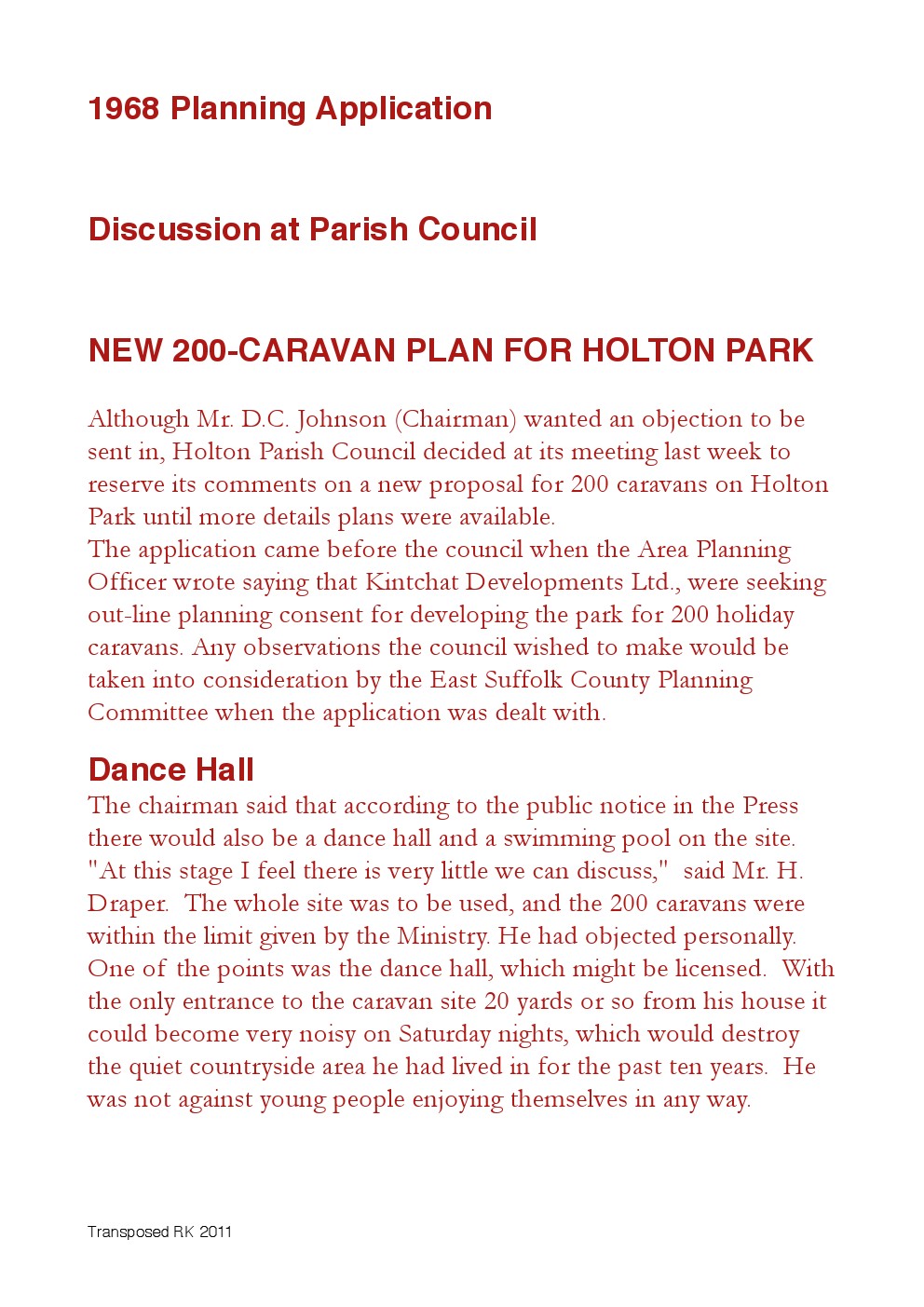 1968 Planning Application

Discussion at Parish Council

NEW 200-CARAVAN PLAN FOR HOLTON PARK

Although Mr. D.C. Johnson (Chairman) wanted an objection to be sent in, Holton Parish Council decided at its meeting last week to reserve its comments on a new proposal for 200 caravans on Holton Park until more details plans were available.
The application came before the council when the Area Planning Officer wrote saying that Kintchat Developments Ltd., were seeking out-line planning consent for developing the park for 200 holiday caravans. Any observations the council wished to make would be taken into consideration by the East Suffolk County Planning Committee when the application was dealt with.

Dance Hall
The chairman said that according to the public notice in the Press there would also be a dance hall and a swimming pool on the site. "At this stage I feel there is very little we can discuss," said Mr. H. Draper. The whole site was to be used, and the 200 caravans were within the limit given by the Ministry. He had objected personally. One of the points was the dance hall, which might be licensed. With the only entrance to the caravan site 20 yards or so from his house it could become very noisy on Saturday nights, which would destroy the quiet countryside area he had lived in for the past ten years. He was not against young people enjoying themselves in any way.

Transposed RK 2011